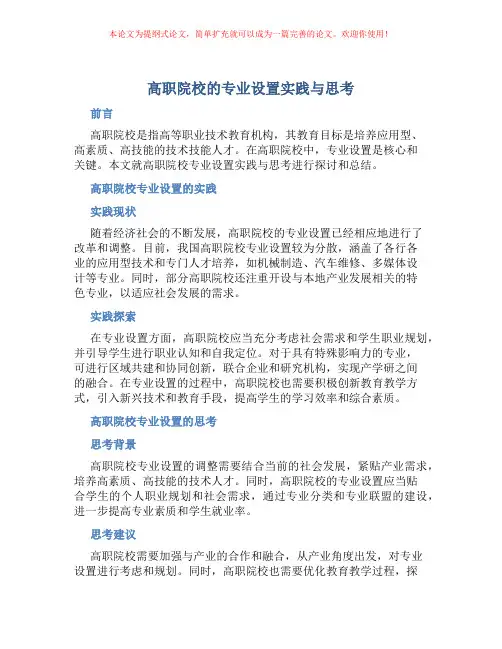 本论文为提纲式论文，简单扩充就可以成为一篇完善的论文。欢迎你使用！

高职院校的专业设置实践与思考

前言

高职院校是指高等职业技术教育机构，其教育目标是培养应用型、高素质、高技能的技术技能人才。在高职院校中，专业设置是核心和关键。本文就高职院校专业设置实践与思考进行探讨和总结。

高职院校专业设置的实践

实践现状

随着经济社会的不断发展，高职院校的专业设置已经相应地进行了改革和调整。目前，我国高职院校专业设置较为分散，涵盖了各行各业的应用型技术和专门人才培养，如机械制造、汽车维修、多媒体设计等专业。同时，部分高职院校还注重开设与本地产业发展相关的特色专业，以适应社会发展的需求。

实践探索

在专业设置方面，高职院校应当充分考虑社会需求和学生职业规划，并引导学生进行职业认知和自我定位。对于具有特殊影响力的专业，可进行区域共建和协同创新，联合企业和研究机构，实现产学研之间的融合。在专业设置的过程中，高职院校也需要积极创新教育教学方式，引入新兴技术和教育手段，提高学生的学习效率和综合素质。

高职院校专业设置的思考

思考背景

高职院校专业设置的调整需要结合当前的社会发展，紧贴产业需求，培养高素质、高技能的技术人才。同时，高职院校的专业设置应当贴合学生的个人职业规划和社会需求，通过专业分类和专业联盟的建设，进一步提高专业素质和学生就业率。

思考建议

高职院校需要加强与产业的合作和融合，从产业角度出发，对专业设置进行考虑和规划。同时，高职院校也需要优化教育教学过程，探